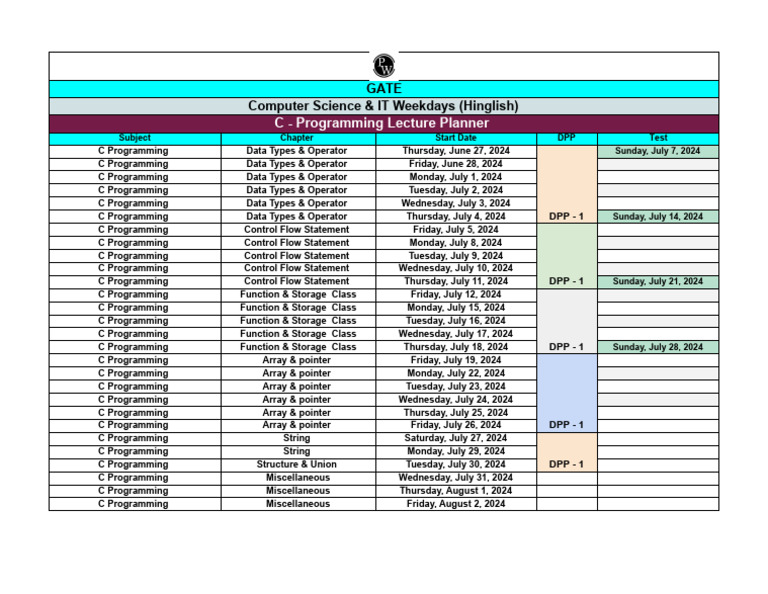 PW

GATE

Computer Science & IT Weekdays (Hinglish)

C - Programming Lecture Planner

| Subject | Chapter | Start Date | DPP | Test |
|---|---|---|---|---|
| C Programming | Data Types & Operator | Thursday, June 27, 2024 | | Sunday, July 7, 2024 |
| C Programming | Data Types & Operator | Friday, June 28, 2024 | | |
| C Programming | Data Types & Operator | Monday, July 1, 2024 | | |
| C Programming | Data Types & Operator | Tuesday, July 2, 2024 | | |
| C Programming | Data Types & Operator | Wednesday, July 3, 2024 | | |
| C Programming | Data Types & Operator | Thursday, July 4, 2024 | DPP - 1 | Sunday, July 14, 2024 |
| C Programming | Control Flow Statement | Friday, July 5, 2024 | | |
| C Programming | Control Flow Statement | Monday, July 8, 2024 | | |
| C Programming | Control Flow Statement | Tuesday, July 9, 2024 | | |
| C Programming | Control Flow Statement | Wednesday, July 10, 2024 | | |
| C Programming | Control Flow Statement | Thursday, July 11, 2024 | DPP - 1 | Sunday, July 21, 2024 |
| C Programming | Function & Storage Class | Friday, July 12, 2024 | | |
| C Programming | Function & Storage Class | Monday, July 15, 2024 | | |
| C Programming | Function & Storage Class | Tuesday, July 16, 2024 | | |
| C Programming | Function & Storage Class | Wednesday, July 17, 2024 | | |
| C Programming | Function & Storage Class | Thursday, July 18, 2024 | DPP - 1 | Sunday, July 28, 2024 |
| C Programming | Array & pointer | Friday, July 19, 2024 | | |
| C Programming | Array & pointer | Monday, July 22, 2024 | | |
| C Programming | Array & pointer | Tuesday, July 23, 2024 | | |
| C Programming | Array & pointer | Wednesday, July 24, 2024 | | |
| C Programming | Array & pointer | Thursday, July 25, 2024 | | |
| C Programming | Array & pointer | Friday, July 26, 2024 | DPP - 1 | |
| C Programming | String | Saturday, July 27, 2024 | | |
| C Programming | String | Monday, July 29, 2024 | | |
| C Programming | Structure & Union | Tuesday, July 30, 2024 | DPP - 1 | |
| C Programming | Miscellaneous | Wednesday, July 31, 2024 | | |
| C Programming | Miscellaneous | Thursday, August 1, 2024 | | |
| C Programming | Miscellaneous | Friday, August 2, 2024 | | |